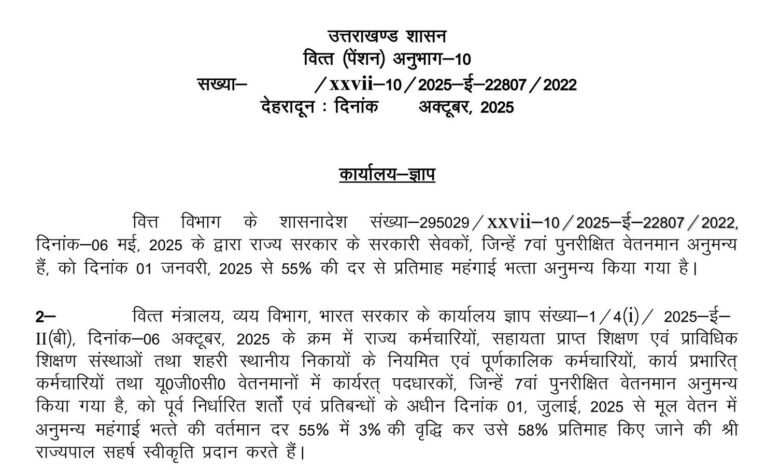 उत्तराखण्ड शासन
वित्त (पेंशन) अनुभाग–10
सख्या– /xxvii–10/2025–ई–22807/2022
देहरादून : दिनांक अक्टूबर, 2025

कार्यालय–ज्ञाप

वित्त विभाग के शासनादेश संख्या–295029/xxvii–10/2025–ई–22807/2022, दिनांक–06 मई, 2025 के द्वारा राज्य सरकार के सरकारी सेवकों, जिन्हें 7वां पुनरीक्षित वेतनमान अनुमन्य हैं, को दिनांक 01 जनवरी, 2025 से 55% की दर से प्रतिमाह महंगाई भत्ता अनुमन्य किया गया है।

2– वित्त मंत्रालय, व्यय विभाग, भारत सरकार के कार्यालय ज्ञाप संख्या–1/4(i)/ 2025–ई–II(बी), दिनांक–06 अक्टूबर, 2025 के क्रम में राज्य कर्मचारियों, सहायता प्राप्त शिक्षण एवं प्राविधिक शिक्षण संस्थाओं तथा शहरी स्थानीय निकायों के नियमित एवं पूर्णकालिक कर्मचारियों, कार्य प्रभारित् कर्मचारियों तथा यू0जी0सी0 वेतनमानों में कार्यरत् पदधारकों, जिन्हें 7वां पुनरीक्षित वेतनमान अनुमन्य किया गया है, को पूर्व निर्धारित शर्तों एवं प्रतिबन्धों के अधीन दिनांक 01, जुलाई, 2025 से मूल वेतन में अनुमन्य महंगाई भत्ते की वर्तमान दर 55% में 3% की वृद्धि कर उसे 58% प्रतिमाह किए जाने की श्री राज्यपाल सहर्ष स्वीकृति प्रदान करते हैं।